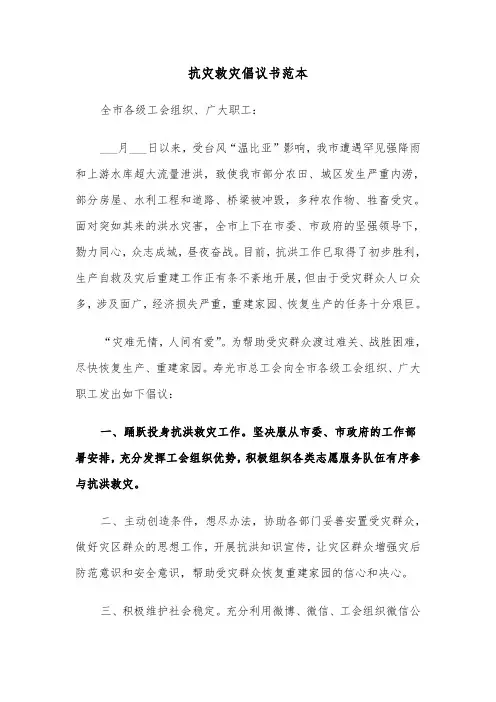 抗灾救灾倡议书范本

全市各级工会组织、广大职工：

___月___日以来，受台风“温比亚”影响，我市遭遇罕见强降雨和上游水库超大流量泄洪，致使我市部分农田、城区发生严重内涝，部分房屋、水利工程和道路、桥梁被冲毁，多种农作物、牲畜受灾。面对突如其来的洪水灾害，全市上下在市委、市政府的坚强领导下，勠力同心，众志成城，昼夜奋战。目前，抗洪工作已取得了初步胜利，生产自救及灾后重建工作正有条不紊地开展，但由于受灾群众人口众多，涉及面广，经济损失严重，重建家园、恢复生产的任务十分艰巨。

“灾难无情，人间有爱”。为帮助受灾群众渡过难关、战胜困难，尽快恢复生产、重建家园。寿光市总工会向全市各级工会组织、广大职工发出如下倡议：

一、踊跃投身抗洪救灾工作。坚决服从市委、市政府的工作部署安排，充分发挥工会组织优势，积极组织各类志愿服务队伍有序参与抗洪救灾。

二、主动创造条件，想尽办法，协助各部门妥善安置受灾群众，做好灾区群众的思想工作，开展抗洪知识宣传，让灾区群众增强灾后防范意识和安全意识，帮助受灾群众恢复重建家园的信心和决心。

三、积极维护社会稳定。充分利用微博、微信、工会组织微信公